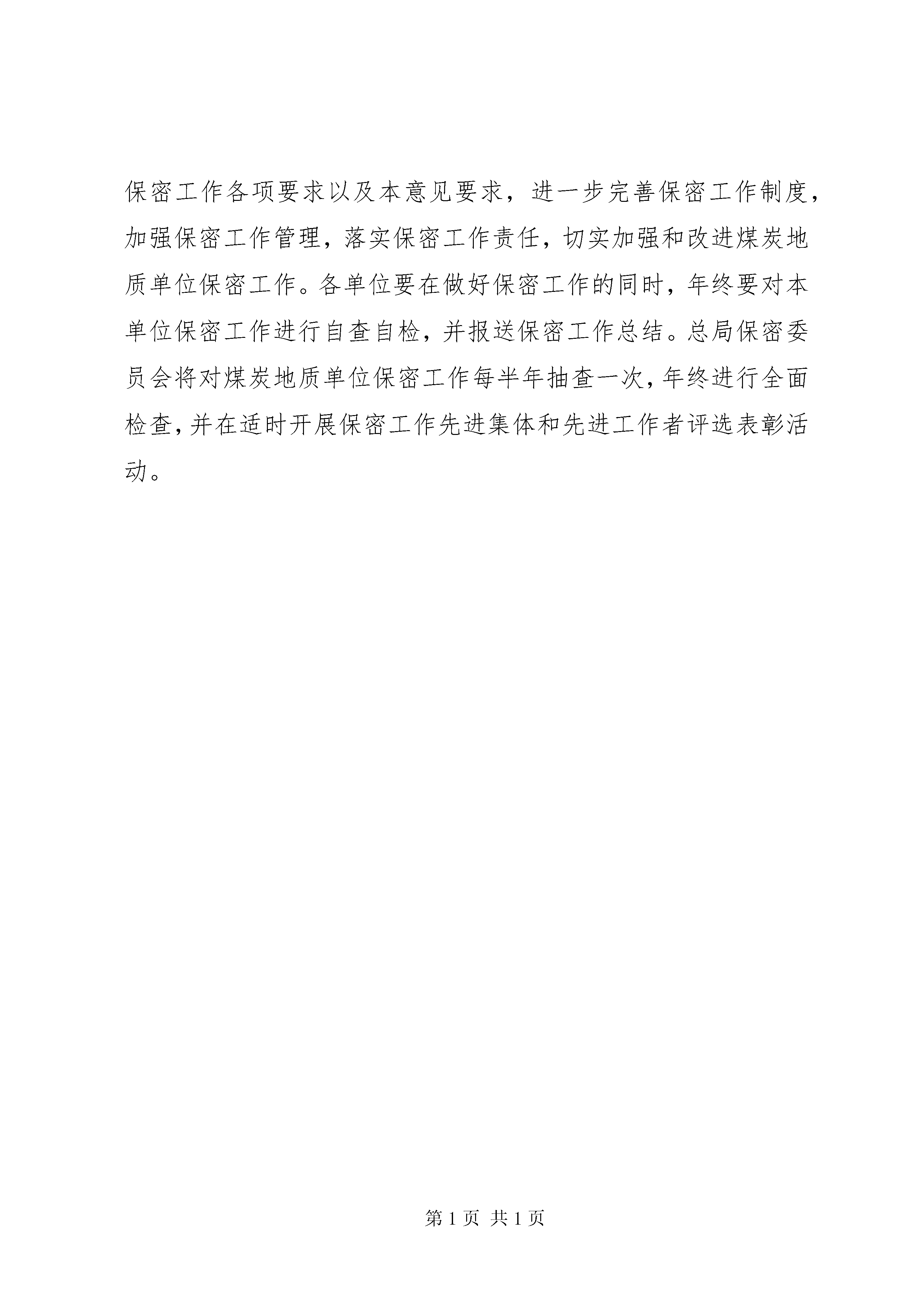 保密工作各项要求以及本意见要求，进一步完善保密工作制度，加强保密工作管理，落实保密工作责任，切实加强和改进煤炭地质单位保密工作。各单位要在做好保密工作的同时，年终要对本单位保密工作进行自查自检，并报送保密工作总结。总局保密委员会将对煤炭地质单位保密工作每半年抽查一次，年终进行全面检查，并在适时开展保密工作先进集体和先进工作者评选表彰活动。

第 1 页 共 1 页